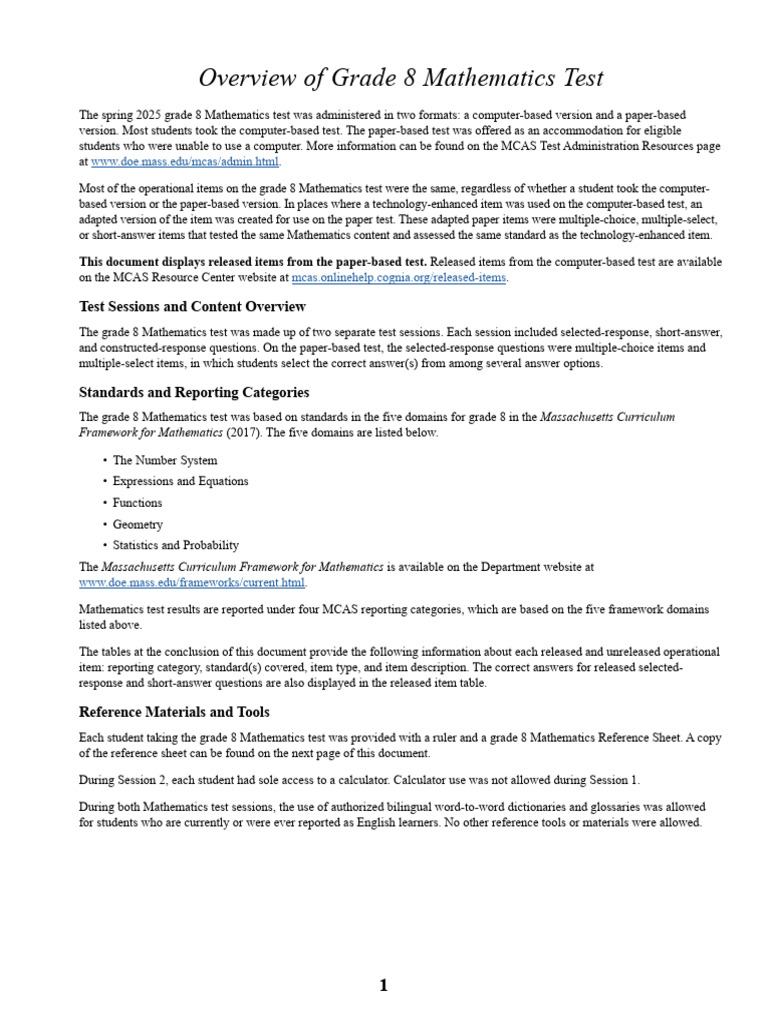 Overview of Grade 8 Mathematics Test

The spring 2025 grade 8 Mathematics test was administered in two formats: a computer-based version and a paper-based version. Most students took the computer-based test. The paper-based test was offered as an accommodation for eligible students who were unable to use a computer. More information can be found on the MCAS Test Administration Resources page at www.doe.mass.edu/mcas/admin.html.

Most of the operational items on the grade 8 Mathematics test were the same, regardless of whether a student took the computer-based version or the paper-based version. In places where a technology-enhanced item was used on the computer-based test, an adapted version of the item was created for use on the paper test. These adapted paper items were multiple-choice, multiple-select, or short-answer items that tested the same Mathematics content and assessed the same standard as the technology-enhanced item.

This document displays released items from the paper-based test. Released items from the computer-based test are available on the MCAS Resource Center website at mcas.onlinehelp.cognia.org/released-items.

Test Sessions and Content Overview

The grade 8 Mathematics test was made up of two separate test sessions. Each session included selected-response, short-answer, and constructed-response questions. On the paper-based test, the selected-response questions were multiple-choice items and multiple-select items, in which students select the correct answer(s) from among several answer options.

Standards and Reporting Categories

The grade 8 Mathematics test was based on standards in the five domains for grade 8 in the Massachusetts Curriculum Framework for Mathematics (2017). The five domains are listed below.

• The Number System
• Expressions and Equations
• Functions
• Geometry
• Statistics and Probability

The Massachusetts Curriculum Framework for Mathematics is available on the Department website at www.doe.mass.edu/frameworks/current.html.

Mathematics test results are reported under four MCAS reporting categories, which are based on the five framework domains listed above.

The tables at the conclusion of this document provide the following information about each released and unreleased operational item: reporting category, standard(s) covered, item type, and item description. The correct answers for released selected-response and short-answer questions are also displayed in the released item table.

Reference Materials and Tools

Each student taking the grade 8 Mathematics test was provided with a ruler and a grade 8 Mathematics Reference Sheet. A copy of the reference sheet can be found on the next page of this document.

During Session 2, each student had sole access to a calculator. Calculator use was not allowed during Session 1.

During both Mathematics test sessions, the use of authorized bilingual word-to-word dictionaries and glossaries was allowed for students who are currently or were ever reported as English learners. No other reference tools or materials were allowed.

1